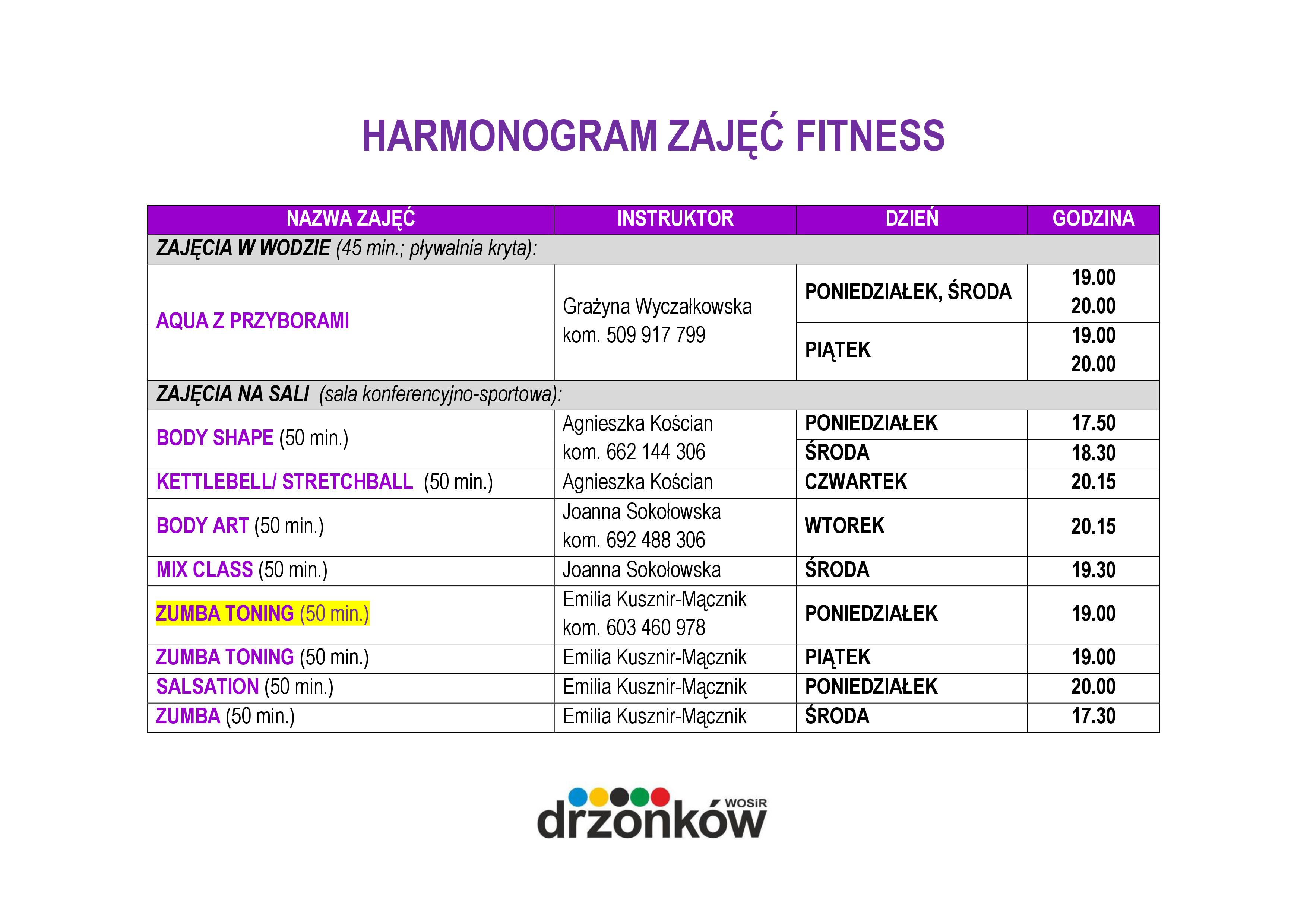 HARMONOGRAM ZAJĘĆ FITNESS

| NAZWA ZAJĘĆ | INSTRUKTOR | DZIEŃ | GODZINA |
|---|---|---|---|
| ZAJĘCIA W WODZIE (45 min.; pływalnia kryta): | | | |
| AQUA Z PRZYBORAMI | Grażyna Wyczałkowska kom. 509 917 799 | PONIEDZIAŁEK, ŚRODA | 19.00 20.00 |
| | | PIĄTEK | 19.00 20.00 |
| ZAJĘCIA NA SALI (sala konferencyjno-sportowa): | | | |
| BODY SHAPE (50 min.) | Agnieszka Kościan kom. 662 144 306 | PONIEDZIAŁEK | 17.50 |
| | | ŚRODA | 18.30 |
| KETTLEBELL/ STRETCHBALL (50 min.) | Agnieszka Kościan | CZWARTEK | 20.15 |
| BODY ART (50 min.) | Joanna Sokołowska kom. 692 488 306 | WTOREK | 20.15 |
| MIX CLASS (50 min.) | Joanna Sokołowska | ŚRODA | 19.30 |
| ZUMBA TONING (50 min.) | Emilia Kusznir-Mącznik kom. 603 460 978 | PONIEDZIAŁEK | 19.00 |
| ZUMBA TONING (50 min.) | Emilia Kusznir-Mącznik | PIĄTEK | 19.00 |
| SALSATION (50 min.) | Emilia Kusznir-Mącznik | PONIEDZIAŁEK | 20.00 |
| ZUMBA (50 min.) | Emilia Kusznir-Mącznik | ŚRODA | 17.30 |

WOSiR drzonków